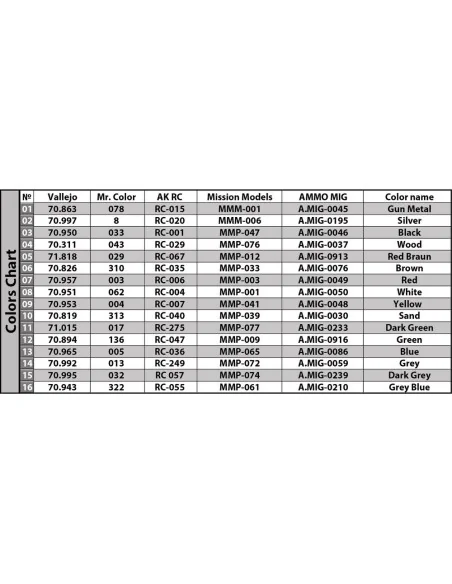 Colors Chart

| № | Vallejo | Mr. Color | AK RC | Mission Models | AMMO MIG | Color name |
|---|---|---|---|---|---|---|
| 01 | 70.863 | 078 | RC-015 | MMM-001 | A.MIG-0045 | Gun Metal |
| 02 | 70.997 | 8 | RC-020 | MMM-006 | A.MIG-0195 | Silver |
| 03 | 70.950 | 033 | RC-001 | MMP-047 | A.MIG-0046 | Black |
| 04 | 70.311 | 043 | RC-029 | MMP-076 | A.MIG-0037 | Wood |
| 05 | 71.818 | 029 | RC-067 | MMP-012 | A.MIG-0913 | Red Braun |
| 06 | 70.826 | 310 | RC-035 | MMP-033 | A.MIG-0076 | Brown |
| 07 | 70.957 | 003 | RC-006 | MMP-003 | A.MIG-0049 | Red |
| 08 | 70.951 | 062 | RC-004 | MMP-001 | A.MIG-0050 | White |
| 09 | 70.953 | 004 | RC-007 | MMP-041 | A.MIG-0048 | Yellow |
| 10 | 70.819 | 313 | RC-040 | MMP-039 | A.MIG-0030 | Sand |
| 11 | 71.015 | 017 | RC-275 | MMP-077 | A.MIG-0233 | Dark Green |
| 12 | 70.894 | 136 | RC-047 | MMP-009 | A.MIG-0916 | Green |
| 13 | 70.965 | 005 | RC-036 | MMP-065 | A.MIG-0086 | Blue |
| 14 | 70.992 | 013 | RC-249 | MMP-072 | A.MIG-0059 | Grey |
| 15 | 70.995 | 032 | RC 057 | MMP-074 | A.MIG-0239 | Dark Grey |
| 16 | 70.943 | 322 | RC-055 | MMP-061 | A.MIG-0210 | Grey Blue |